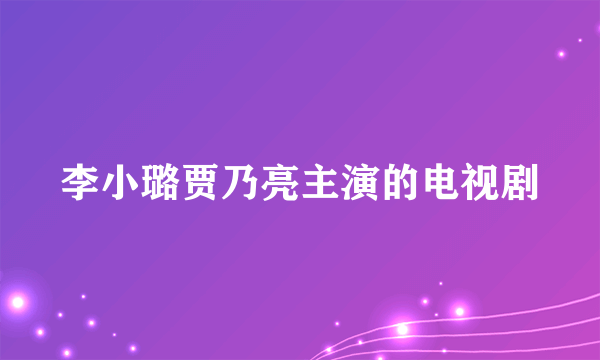 李小璐贾乃亮主演的电视剧